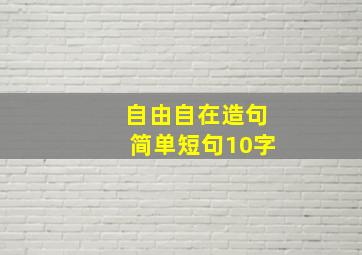 自由自在造句
简单短句10字